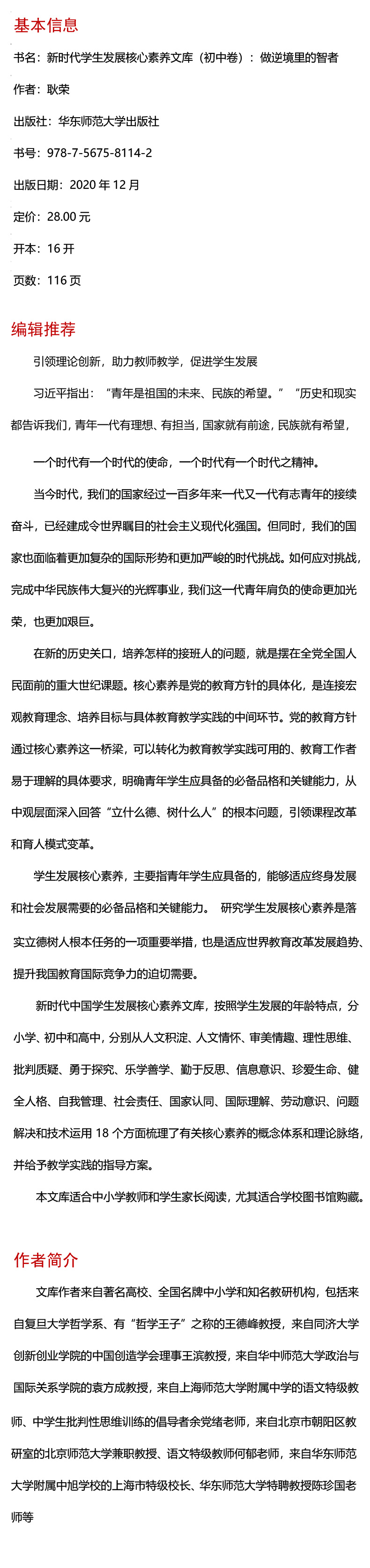 基本信息

书名：新时代学生发展核心素养文库（初中卷）：做逆境里的智者

作者：耿荣

出版社：华东师范大学出版社

书号：978-7-5675-8114-2

出版日期：2020年12月

定价：28.00元

开本：16开

页数：116页

编辑推荐

引领理论创新，助力教师教学，促进学生发展

习近平指出：“青年是祖国的未来、民族的希望。”“历史和现实都告诉我们，青年一代有理想、有担当，国家就有前途，民族就有希望，

一个时代有一个时代的使命，一个时代有一个时代之精神。

当今时代，我们的国家经过一百多年来一代又一代有志青年的接续奋斗，已经建成令世界瞩目的社会主义现代化强国。但同时，我们的国家也面临着更加复杂的国际形势和更加严峻的时代挑战。如何应对挑战，完成中华民族伟大复兴的光辉事业，我们这一代青年肩负的使命更加光荣，也更加艰巨。

在新的历史关口，培养怎样的接班人的问题，就是摆在全党全国人民面前的重大世纪课题。核心素养是党的教育方针的具体化，是连接宏观教育理念、培养目标与具体教育教学实践的中间环节。党的教育方针通过核心素养这一桥梁，可以转化为教育教学实践可用的、教育工作者易于理解的具体要求，明确青年学生应具备的必备品格和关键能力，从中观层面深入回答“立什么德、树什么人”的根本问题，引领课程改革和育人模式变革。

学生发展核心素养，主要指青年学生应具备的，能够适应终身发展和社会发展需要的必备品格和关键能力。 研究学生发展核心素养是落实立德树人根本任务的一项重要举措，也是适应世界教育改革发展趋势、提升我国教育国际竞争力的迫切需要。

新时代中国学生发展核心素养文库，按照学生发展的年龄特点，分小学、初中和高中，分别从人文积淀、人文情怀、审美情趣、理性思维、批判质疑、勇于探究、乐学善学、勤于反思、信息意识、珍爱生命、健全人格、自我管理、社会责任、国家认同、国际理解、劳动意识、问题解决和技术运用18个方面梳理了有关核心素养的概念体系和理论脉络，并给予教学实践的指导方案。

本文库适合中小学教师和学生家长阅读，尤其适合学校图书馆购藏。

作者简介

文库作者来自著名高校、全国名牌中小学和知名教研机构，包括来自复旦大学哲学系、有“哲学王子”之称的王德峰教授，来自同济大学创新创业学院的中国创造学会理事王滨教授，来自华中师范大学政治与国际关系学院的袁方成教授，来自上海师范大学附属中学的语文特级教师、中学生批判性思维训练的倡导者余党绪老师，来自北京市朝阳区教研室的北京师范大学兼职教授、语文特级教师何郁老师，来自华东师范大学附属中旭学校的上海市特级校长、华东师范大学特聘教授陈珍国老师等